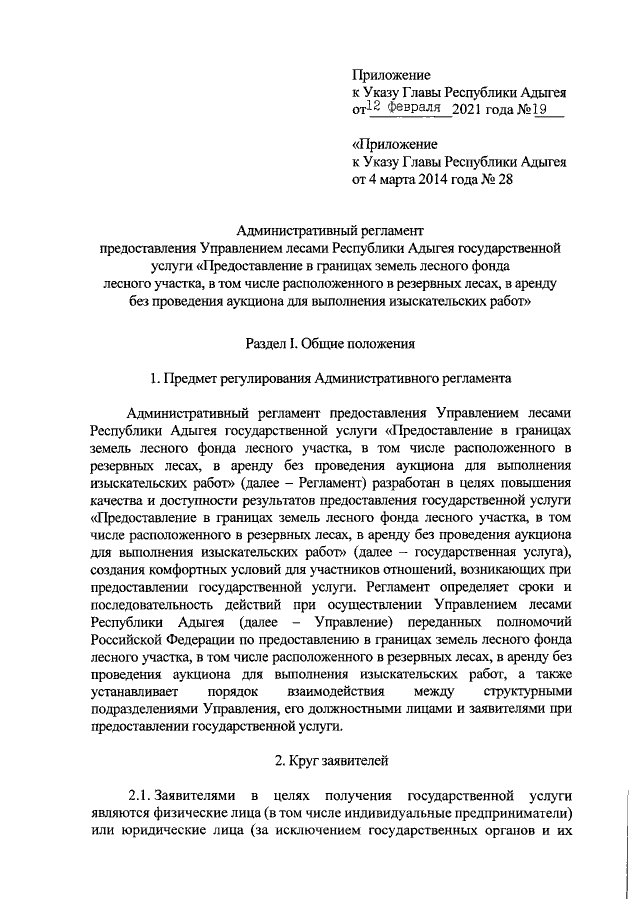 Приложение
к Указу Главы Республики Адыгея
от 12 февраля 2021 года № 19

«Приложение
к Указу Главы Республики Адыгея
от 4 марта 2014 года № 28

Административный регламент
предоставления Управлением лесами Республики Адыгея государственной услуги «Предоставление в границах земель лесного фонда лесного участка, в том числе расположенного в резервных лесах, в аренду без проведения аукциона для выполнения изыскательских работ»

Раздел I. Общие положения

1. Предмет регулирования Административного регламента

Административный регламент предоставления Управлением лесами Республики Адыгея государственной услуги «Предоставление в границах земель лесного фонда лесного участка, в том числе расположенного в резервных лесах, в аренду без проведения аукциона для выполнения изыскательских работ» (далее – Регламент) разработан в целях повышения качества и доступности результатов предоставления государственной услуги «Предоставление в границах земель лесного фонда лесного участка, в том числе расположенного в резервных лесах, в аренду без проведения аукциона для выполнения изыскательских работ» (далее – государственная услуга), создания комфортных условий для участников отношений, возникающих при предоставлении государственной услуги. Регламент определяет сроки и последовательность действий при осуществлении Управлением лесами Республики Адыгея (далее – Управление) переданных полномочий Российской Федерации по предоставлению в границах земель лесного фонда лесного участка, в том числе расположенного в резервных лесах, в аренду без проведения аукциона для выполнения изыскательских работ, а также устанавливает порядок взаимодействия между структурными подразделениями Управления, его должностными лицами и заявителями при предоставлении государственной услуги.

2. Круг заявителей

2.1. Заявителями в целях получения государственной услуги являются физические лица (в том числе индивидуальные предприниматели) или юридические лица (за исключением государственных органов и их